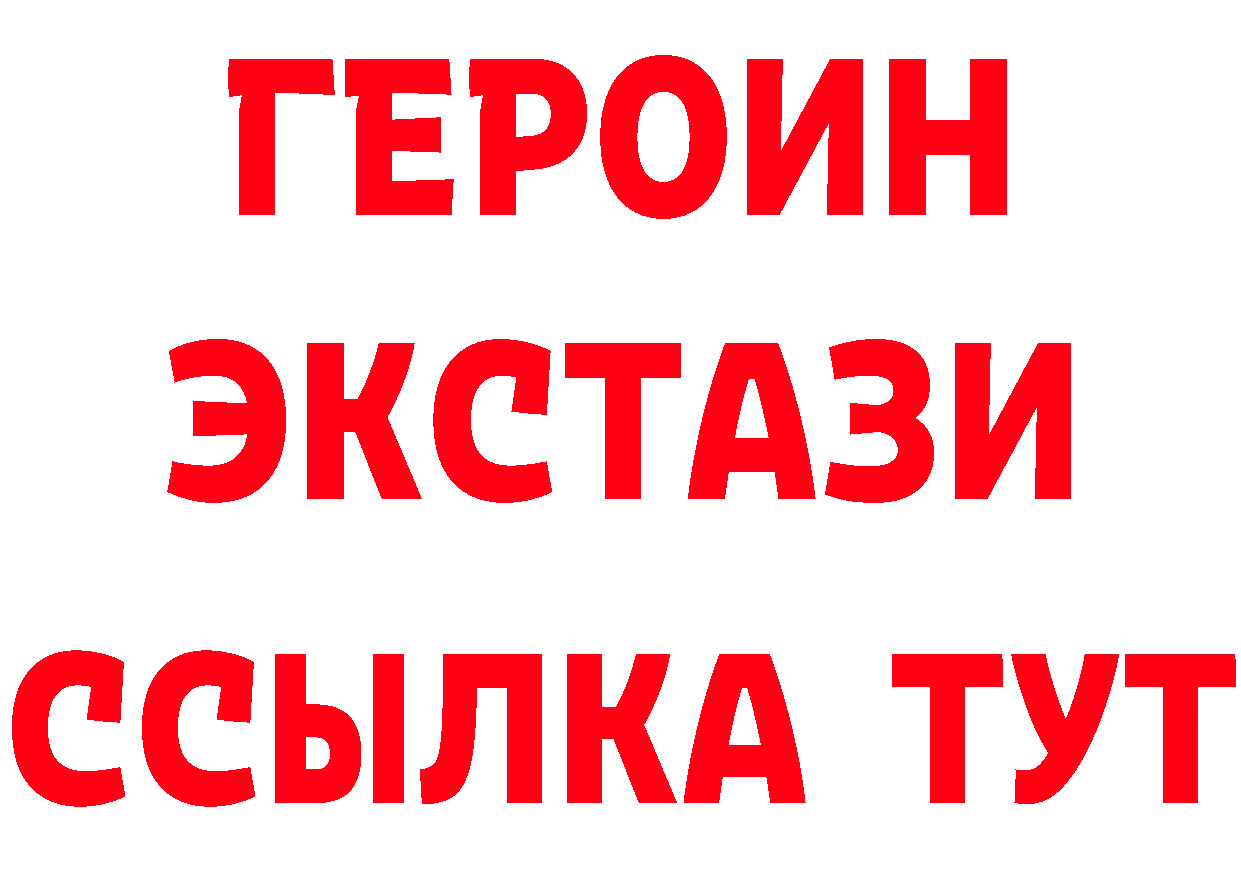 ГЕРОИН
ЭКСТАЗИ
ССЫЛКА ТУТ